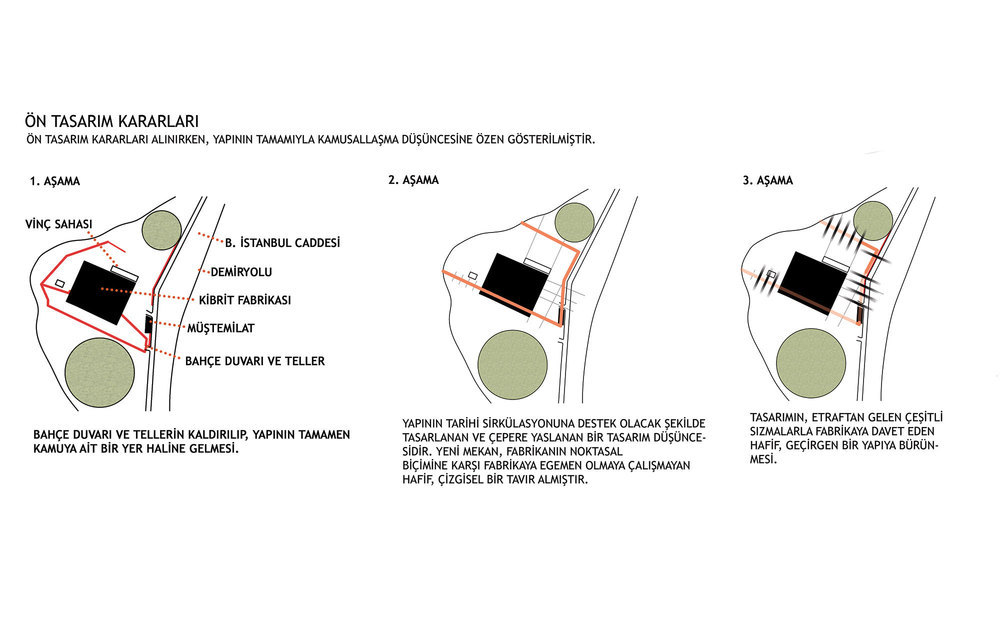 ÖN TASARIM KARARLARI

ÖN TASARIM KARARLARI ALINIRKEN, YAPININ TAMAMIYLA KAMUSALLAŞMA DÜŞÜNCESİNE ÖZEN GÖSTERİLMİŞTİR.

1. AŞAMA

VİNÇ SAHASI

B. İSTANBUL CADDESİ

DEMİRYOLU

KİBRİT FABRİKASI

MÜŞTEMİLAT

BAHÇE DUVARI VE TELLER

BAHÇE DUVARI VE TELLERİN KALDIRILIP, YAPININ TAMAMEN KAMUYA AİT BİR YER HALİNE GELMESİ.

2. AŞAMA

YAPININ TARİHİ SİRKÜLASYONUNA DESTEK OLACAK ŞEKİLDE TASARLANAN VE ÇEPERE YASLANAN BİR TASARIM DÜŞÜNCESİDİR. YENİ MEKAN, FABRİKANIN NOKTASAL BİÇİMİNE KARŞI FABRİKAYA EGEMEN OLMAYA ÇALIŞMAYAN HAFİF, ÇİZGİSEL BİR TAVIR ALMIŞTIR.

3. AŞAMA

TASARIMIN, ETRAFTAN GELEN ÇEŞİTLİ SIZMALARLA FABRİKAYA DAVET EDEN HAFİF, GEÇİRGEN BİR YAPIYA BÜRÜNMESİ.